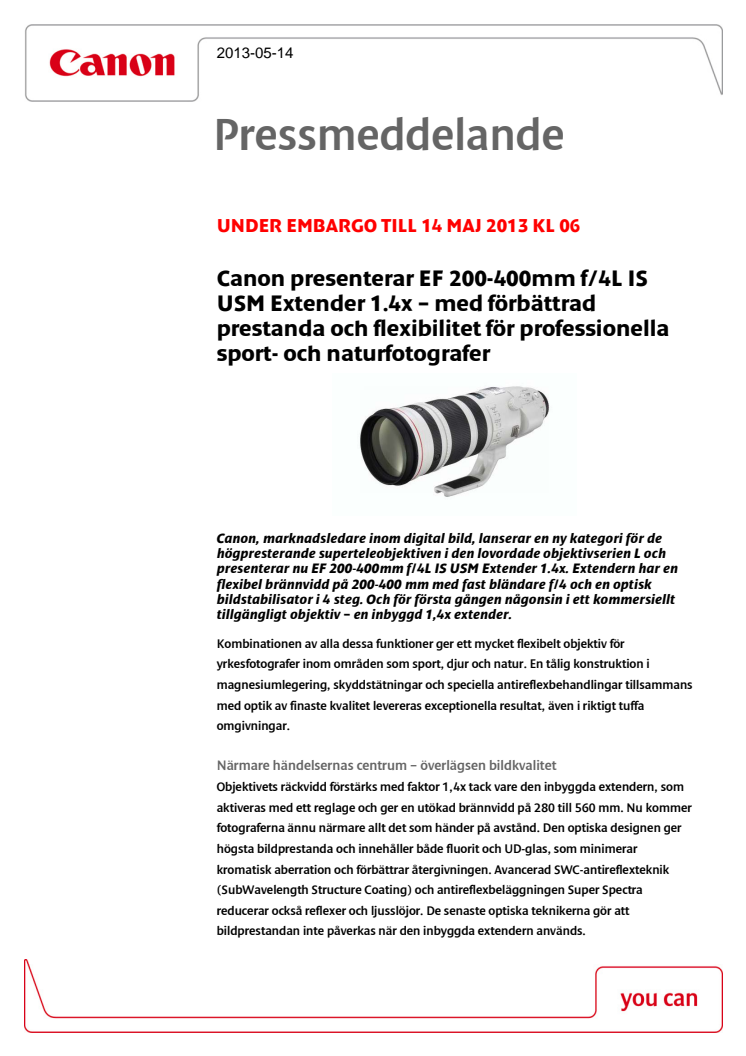 Canon

2013-05-14

Pressmeddelande

UNDER EMBARGO TILL 14 MAJ 2013 KL 06

Canon presenterar EF 200-400mm f/4L IS USM Extender 1.4x – med förbättrad prestanda och flexibilitet för professionella sport- och naturfotografer

Canon, marknadsledare inom digital bild, lanserar en ny kategori för de högpresterande superteleobjektiven i den lovordade objektivserien L och presenterar nu EF 200-400mm f/4L IS USM Extender 1.4x. Extendern har en flexibel brännvidd på 200-400 mm med fast bländare f/4 och en optisk bildstabilisator i 4 steg. Och för första gången någonsin i ett kommersiellt tillgängligt objektiv – en inbyggd 1,4x extender.

Kombinationen av alla dessa funktioner ger ett mycket flexibelt objektiv för yrkesfotografer inom områden som sport, djur och natur. En tålig konstruktion i magnesiumlegering, skyddstätningar och speciella antireflexbehandlingar tillsammans med optik av finaste kvalitet levereras exceptionella resultat, även i riktigt tuffa omgivningar.

Närmare händelsernas centrum – överlägsen bildkvalitet
Objektivets räckvidd förstärks med faktor 1,4x tack vare den inbyggda extendern, som aktiveras med ett reglage och ger en utökad brännvidd på 280 till 560 mm. Nu kommer fotograferna ännu närmare allt det som händer på avstånd. Den optiska designen ger högsta bildprestanda och innehåller både fluorit och UD-glas, som minimerar kromatisk aberration och förbättrar återgivningen. Avancerad SWC-antireflexteknik (SubWavelength Structure Coating) och antireflexbeläggningen Super Spectra reducerar också reflexer och ljusslöjor. De senaste optiska teknikerna gör att bildprestandan inte påverkas när den inbyggda extendern används.

you can